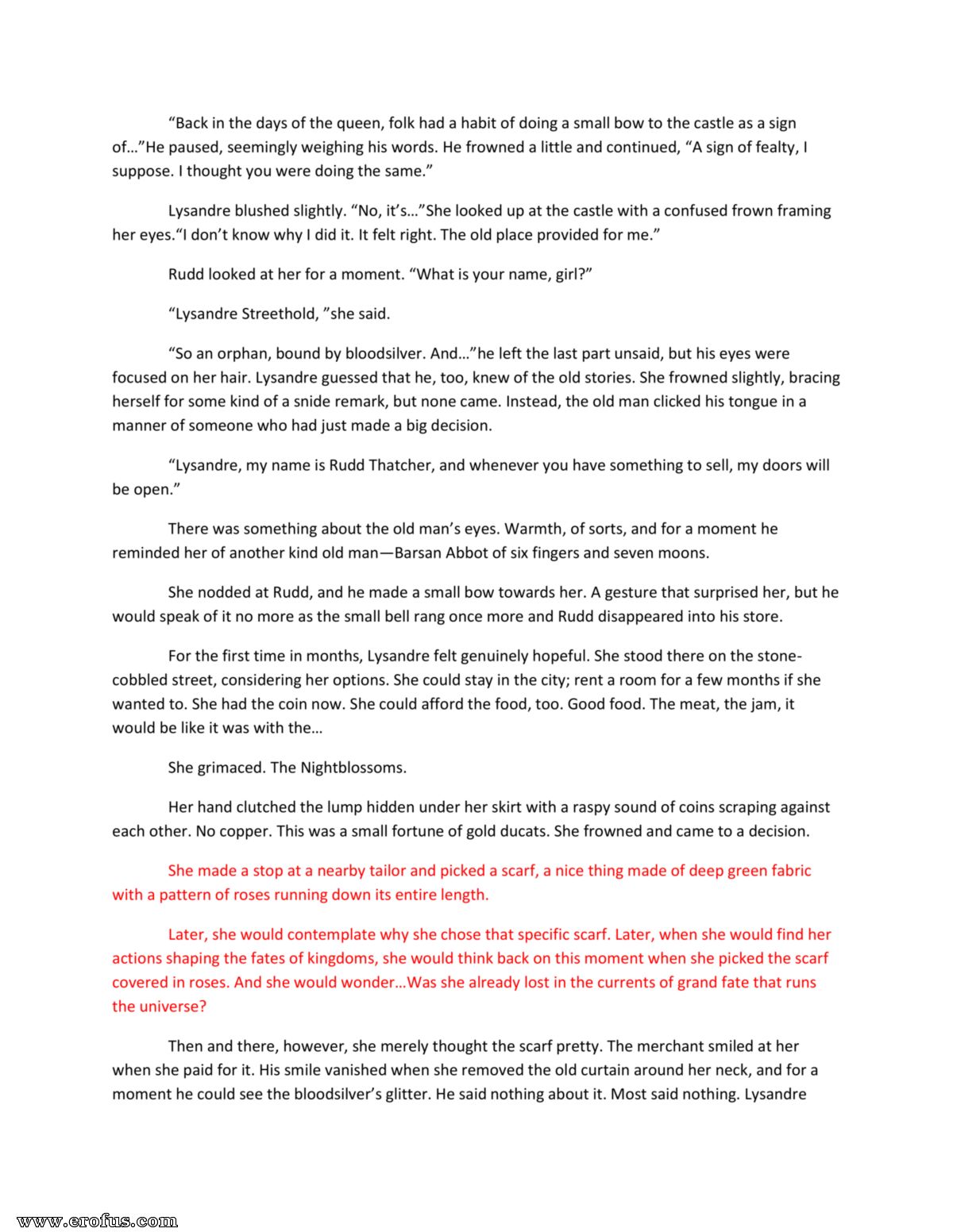 “Back in the days of the queen, folk had a habit of doing a small bow to the castle as a sign of…”He paused, seemingly weighing his words. He frowned a little and continued, “A sign of fealty, I suppose. I thought you were doing the same.”

Lysandre blushed slightly. “No, it’s…”She looked up at the castle with a confused frown framing her eyes.“I don’t know why I did it. It felt right. The old place provided for me.”

Rudd looked at her for a moment. “What is your name, girl?”

“Lysandre Streethold, ”she said.

“So an orphan, bound by bloodsilver. And…”he left the last part unsaid, but his eyes were focused on her hair. Lysandre guessed that he, too, knew of the old stories. She frowned slightly, bracing herself for some kind of a snide remark, but none came. Instead, the old man clicked his tongue in a manner of someone who had just made a big decision.

“Lysandre, my name is Rudd Thatcher, and whenever you have something to sell, my doors will be open.”

There was something about the old man’s eyes. Warmth, of sorts, and for a moment he reminded her of another kind old man—Barsan Abbot of six fingers and seven moons.

She nodded at Rudd, and he made a small bow towards her. A gesture that surprised her, but he would speak of it no more as the small bell rang once more and Rudd disappeared into his store.

For the first time in months, Lysandre felt genuinely hopeful. She stood there on the stone-cobbled street, considering her options. She could stay in the city; rent a room for a few months if she wanted to. She had the coin now. She could afford the food, too. Good food. The meat, the jam, it would be like it was with the…

She grimaced. The Nightblossoms.

Her hand clutched the lump hidden under her skirt with a raspy sound of coins scraping against each other. No copper. This was a small fortune of gold ducats. She frowned and came to a decision.

She made a stop at a nearby tailor and picked a scarf, a nice thing made of deep green fabric with a pattern of roses running down its entire length.

Later, she would contemplate why she chose that specific scarf. Later, when she would find her actions shaping the fates of kingdoms, she would think back on this moment when she picked the scarf covered in roses. And she would wonder…Was she already lost in the currents of grand fate that runs the universe?

Then and there, however, she merely thought the scarf pretty. The merchant smiled at her when she paid for it. His smile vanished when she removed the old curtain around her neck, and for a moment he could see the bloodsilver’s glitter. He said nothing about it. Most said nothing. Lysandre

www.erofus.com